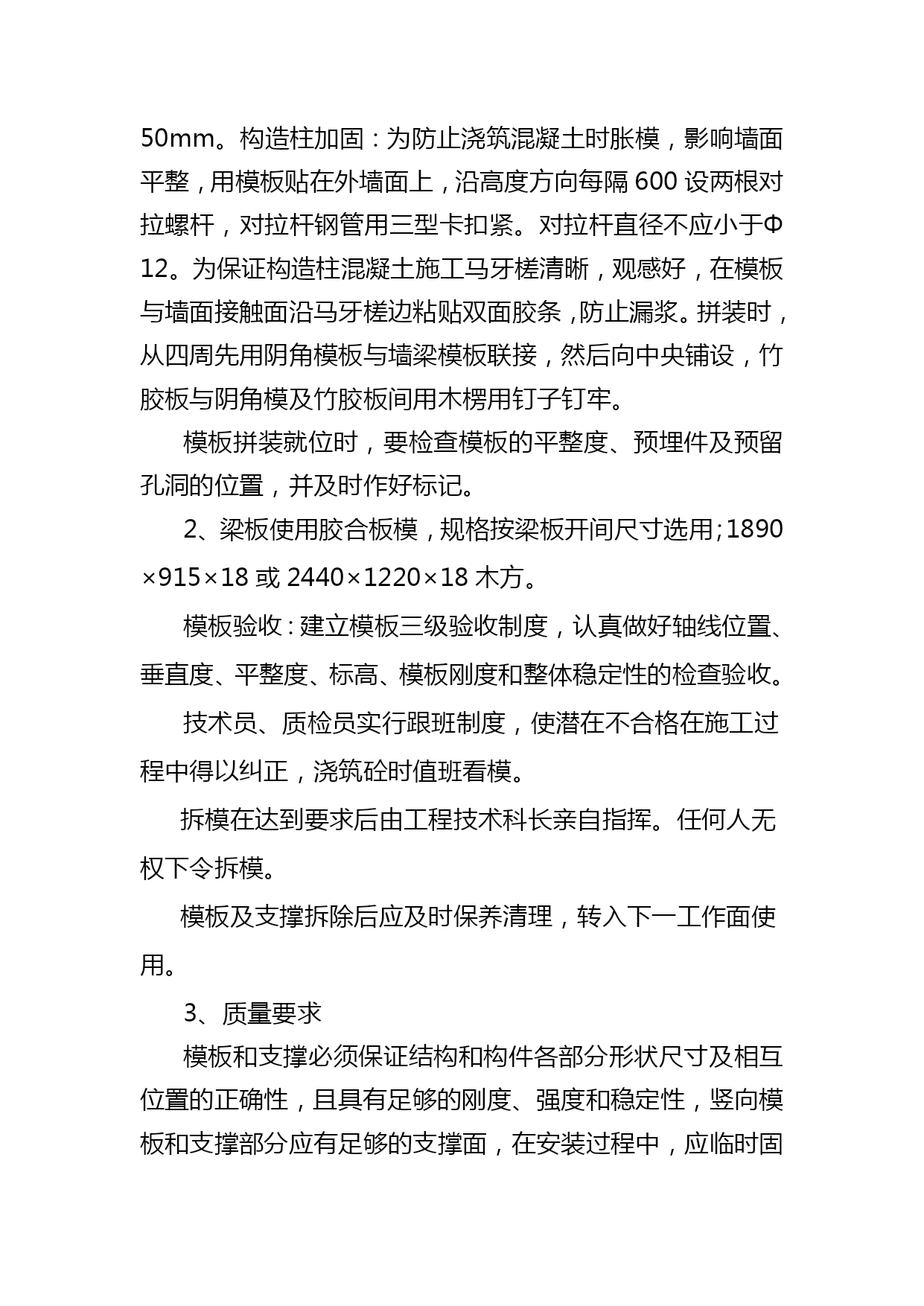 50mm。构造柱加固：为防止浇筑混凝土时胀模，影响墙面平整，用模板贴在外墙面上，沿高度方向每隔 600 设两根对拉螺杆，对拉杆钢管用三型卡扣紧。对拉杆直径不应小于Φ12。为保证构造柱混凝土施工马牙槎清晰，观感好，在模板与墙面接触面沿马牙槎边粘贴双面胶条，防止漏浆。拼装时，从四周先用阴角模板与墙梁模板联接，然后向中央铺设，竹胶板与阴角模及竹胶板间用木楞用钉子钉牢。

模板拼装就位时，要检查模板的平整度、预埋件及预留孔洞的位置，并及时作好标记。

2、梁板使用胶合板模，规格按梁板开间尺寸选用；1890×915×18 或 2440×1220×18 木方。

模板验收：建立模板三级验收制度，认真做好轴线位置、垂直度、平整度、标高、模板刚度和整体稳定性的检查验收。

技术员、质检员实行跟班制度，使潜在不合格在施工过程中得以纠正，浇筑砼时值班看模。

拆模在达到要求后由工程技术科长亲自指挥。任何人无权下令拆模。

模板及支撑拆除后应及时保养清理，转入下一工作面使用。

3、质量要求

模板和支撑必须保证结构和构件各部分形状尺寸及相互位置的正确性，且具有足够的刚度、强度和稳定性，竖向模板和支撑部分应有足够的支撑面，在安装过程中，应临时固